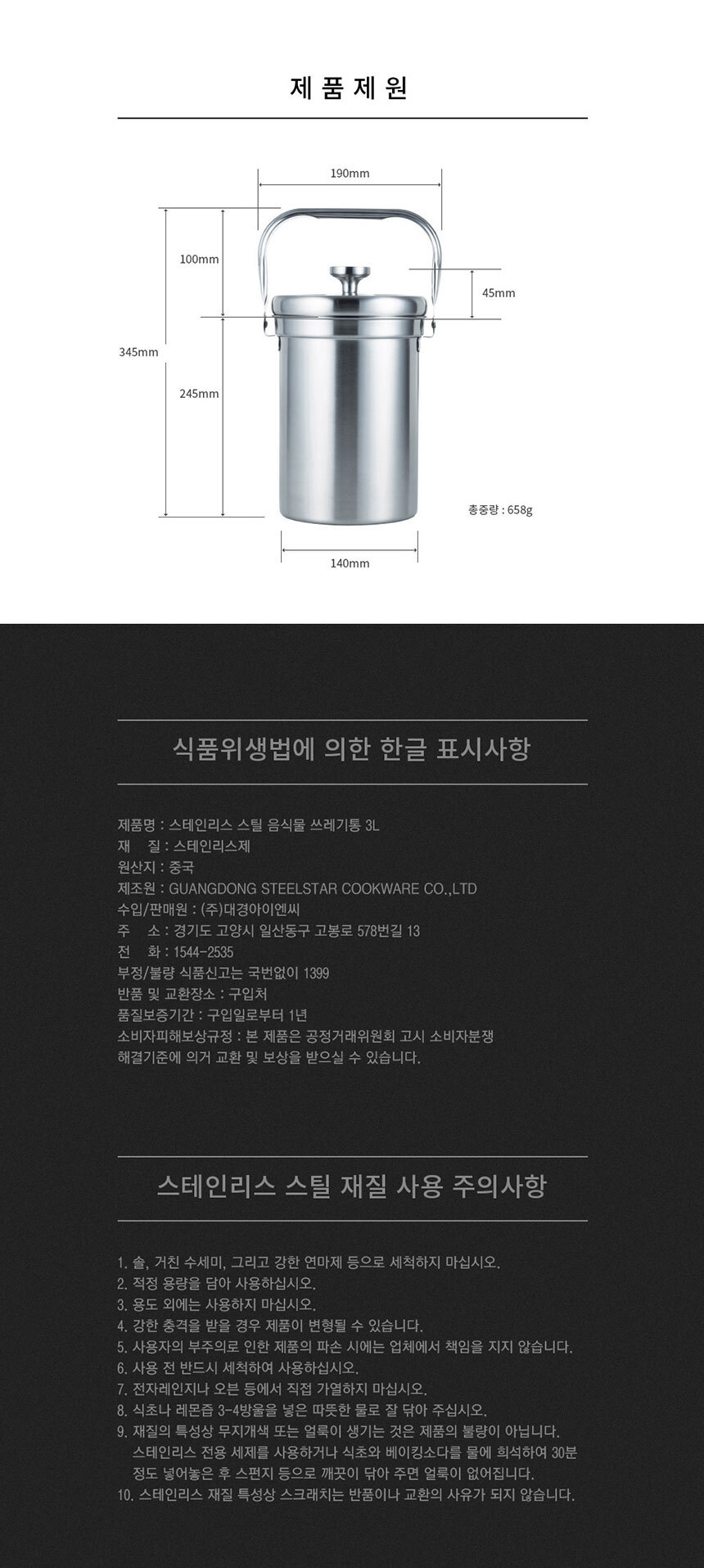 제 품 제 원

190mm

100mm

45mm

345mm

245mm

총중량 : 658g

140mm

식품위생법에 의한 한글 표시사항

제품명 : 스테인리스 스틸 음식물 쓰레기통 3L
재 질 : 스테인리스제
원산지 : 중국
제조원 : GUANGDONG STEELSTAR COOKWARE CO.,LTD
수입/판매원 : (주)대경아이엔씨
주 소 : 경기도 고양시 일산동구 고봉로 578번길 13
전 화 : 1544-2535
부정/불량 식품신고는 국번없이 1399
반품 및 교환장소 : 구입처
품질보증기간 : 구입일로부터 1년
소비자피해보상규정 : 본 제품은 공정거래위원회 고시 소비자분쟁 해결기준에 의거 교환 및 보상을 받으실 수 있습니다.

스테인리스 스틸 재질 사용 주의사항

1. 솔, 거친 수세미, 그리고 강한 연마제 등으로 세척하지 마십시오.
2. 적정 용량을 담아 사용하십시오.
3. 용도 외에는 사용하지 마십시오.
4. 강한 충격을 받을 경우 제품이 변형될 수 있습니다.
5. 사용자의 부주의로 인한 제품의 파손 시에는 업체에서 책임을 지지 않습니다.
6. 사용 전 반드시 세척하여 사용하십시오.
7. 전자레인지나 오븐 등에서 직접 가열하지 마십시오.
8. 식초나 레몬즙 3-4방울을 넣은 따뜻한 물로 잘 닦아 주십시오.
9. 재질의 특성상 무지개색 또는 얼룩이 생기는 것은 제품의 불량이 아닙니다. 스테인리스 전용 세제를 사용하거나 식초와 베이킹소다를 물에 희석하여 30분 정도 넣어놓은 후 스펀지 등으로 깨끗이 닦아 주면 얼룩이 없어집니다.
10. 스테인리스 재질 특성상 스크래치는 반품이나 교환의 사유가 되지 않습니다.